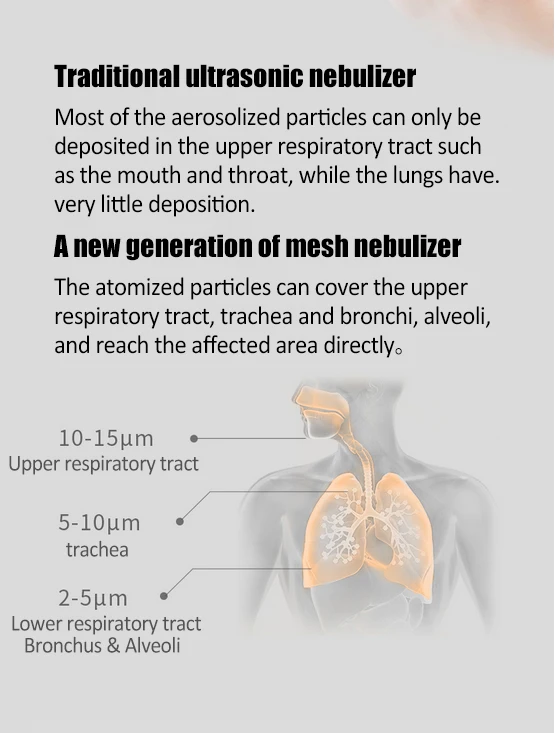 Traditional ultrasonic nebulizer

Most of the aerosolized particles can only be deposited in the upper respiratory tract such as the mouth and throat, while the lungs have. very little deposition.

A new generation of mesh nebulizer

The atomized particles can cover the upper respiratory tract, trachea and bronchi, alveoli, and reach the affected area directly。

10-15μm
Upper respiratory tract

5-10μm
trachea

2-5μm
Lower respiratory tract
Bronchus & Alveoli